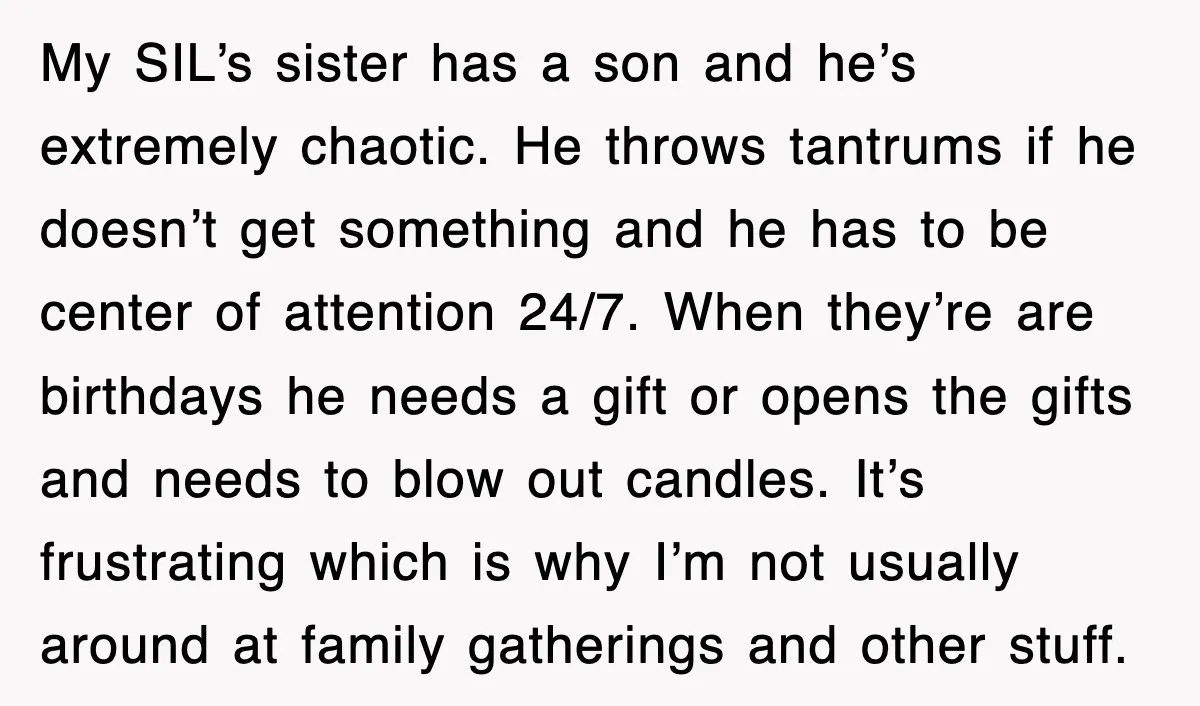 My SIL’s sister has a son and he’s extremely chaotic. He throws tantrums if he doesn’t get something and he has to be center of attention 24/7. When they’re are birthdays he needs a gift or opens the gifts and needs to blow out candles. It’s frustrating which is why I’m not usually around at family gatherings and other stuff.